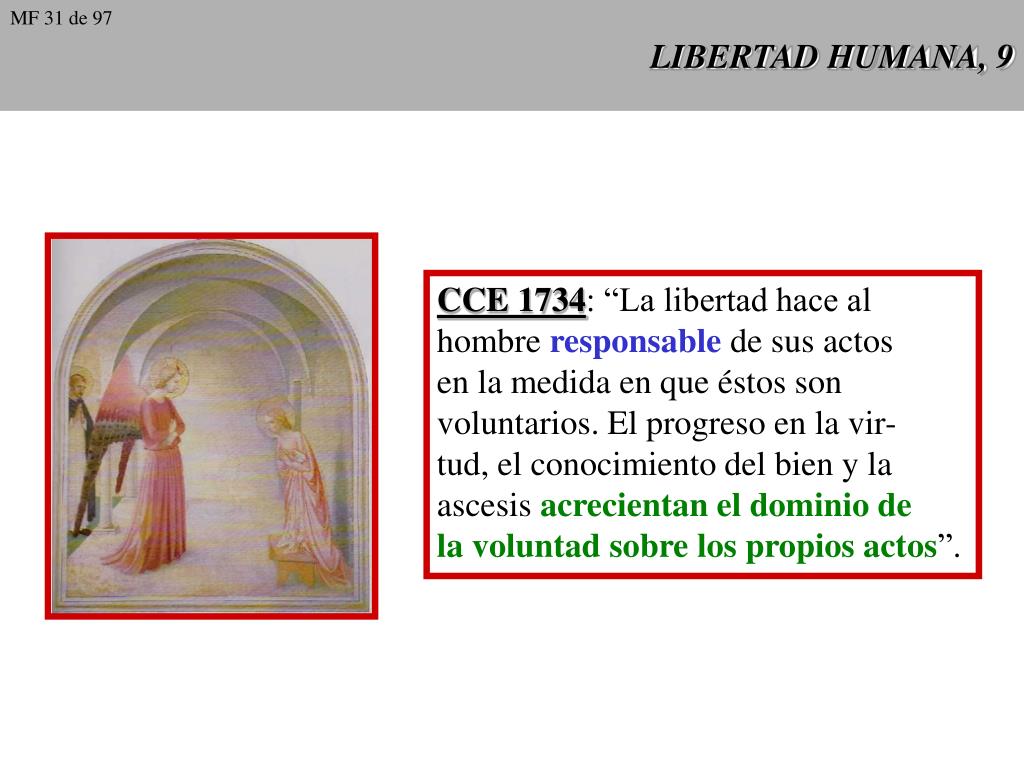 MF 31 de 97

LIBERTAD HUMANA, 9

CCE 1734: “La libertad hace al hombre responsable de sus actos en la medida en que éstos son voluntarios. El progreso en la virtud, el conocimiento del bien y la ascesis acrecientan el dominio de la voluntad sobre los propios actos”.